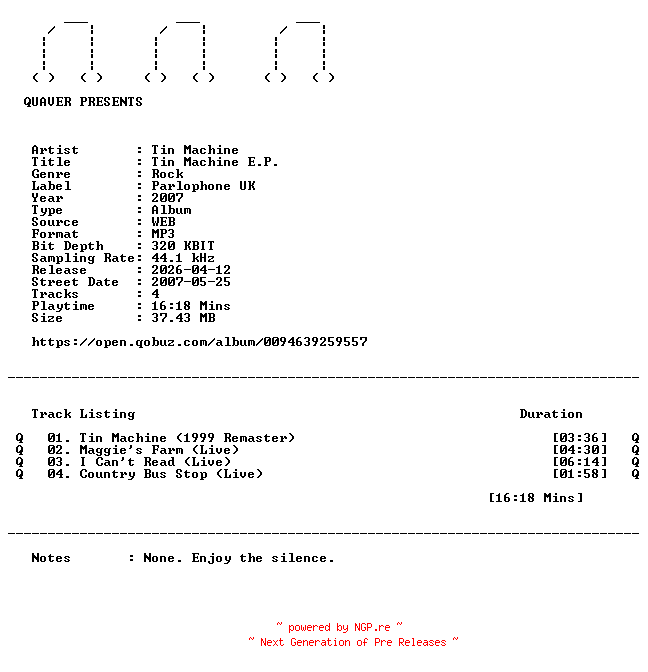 QUAVER PRESENTS

Artist : Tin Machine
Title : Tin Machine E.P.
Genre : Rock
Label : Parlophone UK
Year : 2007
Type : Album
Source : WEB
Format : MP3
Bit Depth : 320 KBIT
Sampling Rate: 44.1 kHz
Release : 2026-04-12
Street Date : 2007-05-25
Tracks : 4
Playtime : 16:18 Mins
Size : 37.43 MB

https://open.qobuz.com/album/0094639259557

Track Listing Duration

Q 01. Tin Machine (1999 Remaster) [03:36] Q
Q 02. Maggie's Farm (Live) [04:30] Q
Q 03. I Can't Read (Live) [06:14] Q
Q 04. Country Bus Stop (Live) [01:58] Q

[16:18 Mins]

Notes : None. Enjoy the silence.

~ powered by NGP.re ~
~ Next Generation of Pre Releases ~